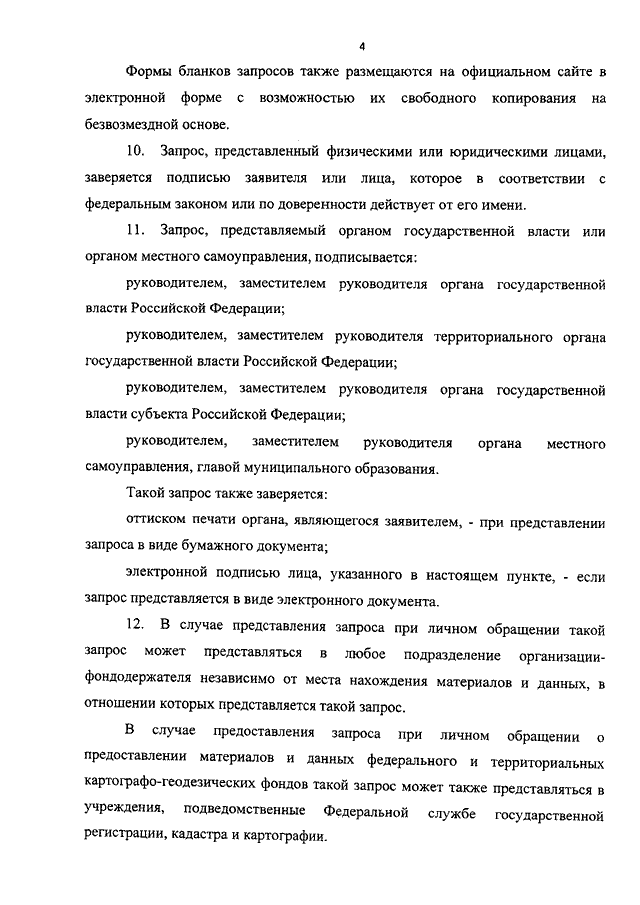 4

Формы бланков запросов также размещаются на официальном сайте в электронной форме с возможностью их свободного копирования на безвозмездной основе.

10. Запрос, представленный физическими или юридическими лицами, заверяется подписью заявителя или лица, которое в соответствии с федеральным законом или по доверенности действует от его имени.

11. Запрос, представляемый органом государственной власти или органом местного самоуправления, подписывается:

руководителем, заместителем руководителя органа государственной власти Российской Федерации;

руководителем, заместителем руководителя территориального органа государственной власти Российской Федерации;

руководителем, заместителем руководителя органа государственной власти субъекта Российской Федерации;

руководителем, заместителем руководителя органа местного самоуправления, главой муниципального образования.

Такой запрос также заверяется:

оттиском печати органа, являющегося заявителем, - при представлении запроса в виде бумажного документа;

электронной подписью лица, указанного в настоящем пункте, - если запрос представляется в виде электронного документа.

12. В случае представления запроса при личном обращении такой запрос может представляться в любое подразделение организации-фондодержателя независимо от места нахождения материалов и данных, в отношении которых представляется такой запрос.

В случае предоставления запроса при личном обращении о предоставлении материалов и данных федерального и территориальных картографо-геодезических фондов такой запрос может также представляться в учреждения, подведомственные Федеральной службе государственной регистрации, кадастра и картографии.